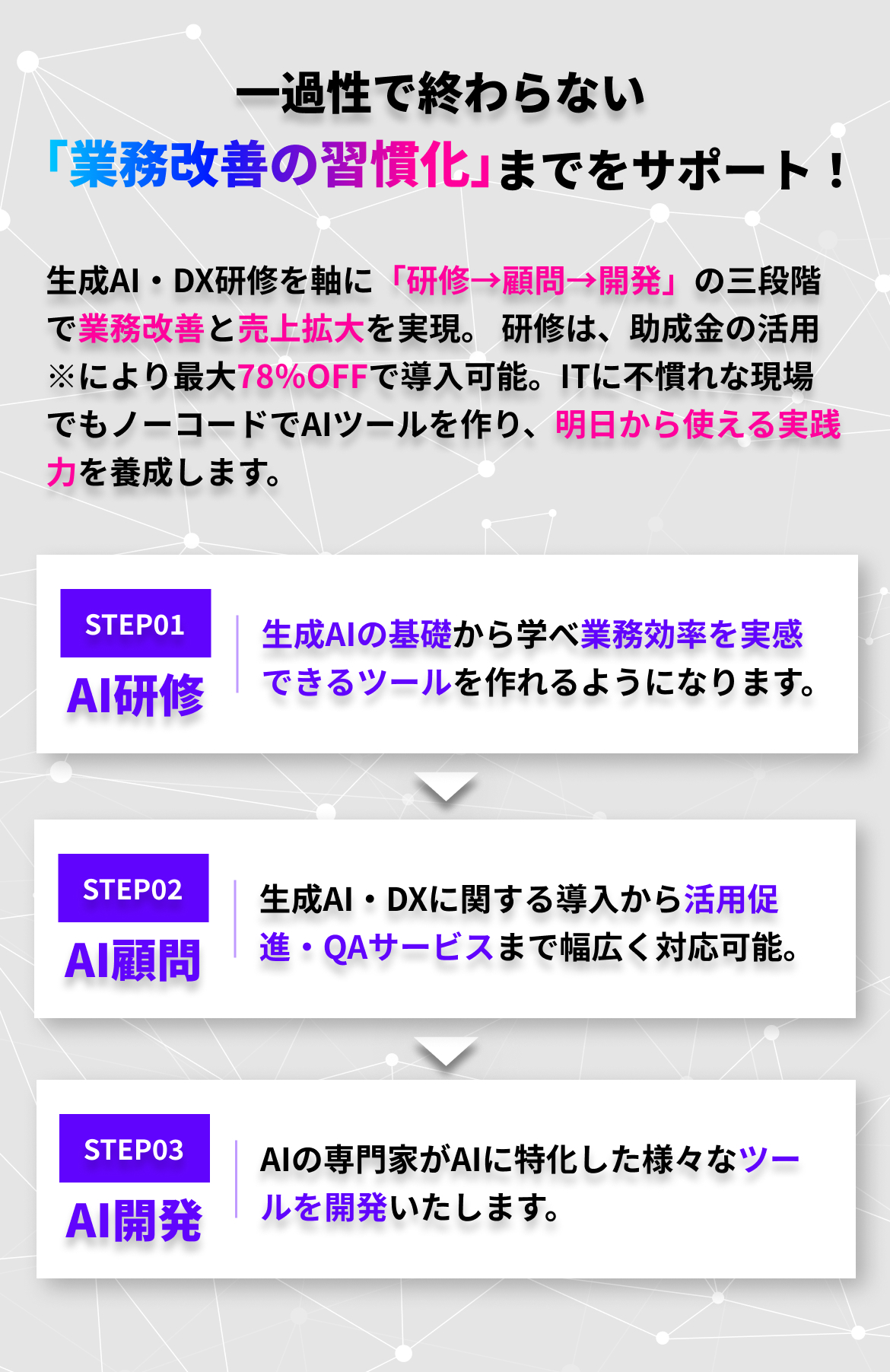 一過性で終わらない
「業務改善の習慣化」までをサポート！

生成AI・DX研修を軸に「研修→顧問→開発」の三段階で業務改善と売上拡大を実現。 研修は、助成金の活用※により最大78%OFFで導入可能。ITに不慣れな現場でもノーコードでAIツールを作り、明日から使える実践力を養成します。

STEP01
AI研修
生成AIの基礎から学べ業務効率を実感できるツールを作れるようになります。

STEP02
AI顧問
生成AI・DXに関する導入から活用促進・QAサービスまで幅広く対応可能。

STEP03
AI開発
AIの専門家がAIに特化した様々なツールを開発いたします。